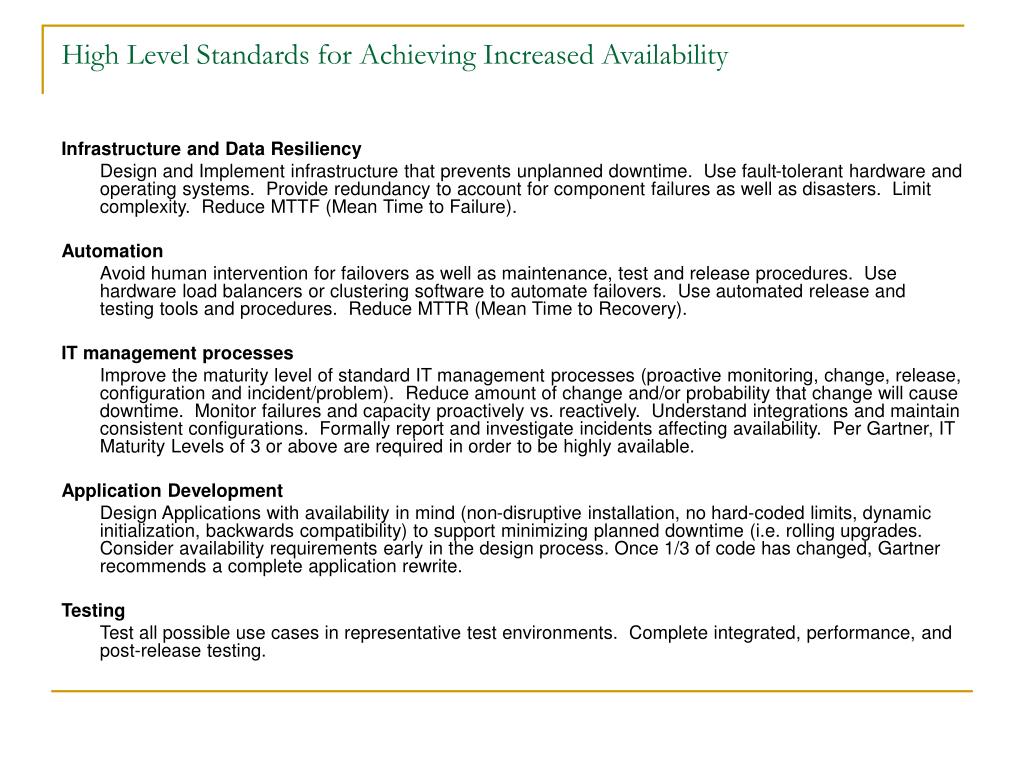 High Level Standards for Achieving Increased Availability

Infrastructure and Data Resiliency

Design and Implement infrastructure that prevents unplanned downtime. Use fault-tolerant hardware and operating systems. Provide redundancy to account for component failures as well as disasters. Limit complexity. Reduce MTTF (Mean Time to Failure).

Automation

Avoid human intervention for failovers as well as maintenance, test and release procedures. Use hardware load balancers or clustering software to automate failovers. Use automated release and testing tools and procedures. Reduce MTTR (Mean Time to Recovery).

IT management processes

Improve the maturity level of standard IT management processes (proactive monitoring, change, release, configuration and incident/problem). Reduce amount of change and/or probability that change will cause downtime. Monitor failures and capacity proactively vs. reactively. Understand integrations and maintain consistent configurations. Formally report and investigate incidents affecting availability. Per Gartner, IT Maturity Levels of 3 or above are required in order to be highly available.

Application Development

Design Applications with availability in mind (non-disruptive installation, no hard-coded limits, dynamic initialization, backwards compatibility) to support minimizing planned downtime (i.e. rolling upgrades. Consider availability requirements early in the design process. Once 1/3 of code has changed, Gartner recommends a complete application rewrite.

Testing

Test all possible use cases in representative test environments. Complete integrated, performance, and post-release testing.